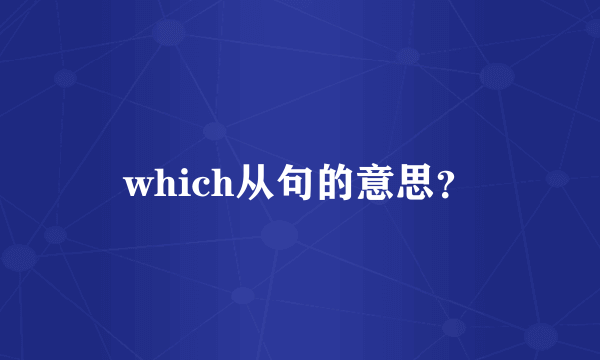 which从句的意思？